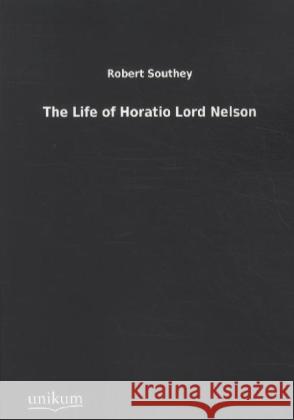 Robert Southey

The Life of Horatio Lord Nelson

unikum

Kraina Książek